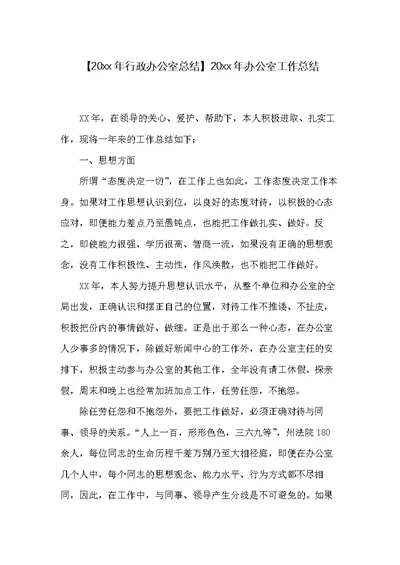 【20xx年行政办公室总结】20xx年办公室工作总结

XX年，在领导的关心、爱护、帮助下，本人积极进取、扎实工作，现将一年来的工作总结如下：

一、思想方面

所谓“态度决定一切”，在工作上也如此，工作态度决定工作本身。如果对工作思想认识到位，以良好的态度对待，以积极的心态应对，即便能力差点乃至愚钝点，也能把工作做扎实、做好。反之，即使能力很强、学历很高、智商一流，如果没有正确的思想观念，没有工作积极性、主动性，作风涣散，也不能把工作做好。

XX年，本人努力提升思想认识水平，从整个单位和办公室的全局出发，正确认识和摆正自己的位置，对待工作不推诿、不扯皮，积极把份内的事情做好、做细。正是出于那么一种心态，在办公室人少事多的情况下，除做好新闻中心的工作外，在办公室主任的安排下，积极主动参与办公室的其他工作，全年没有请工休假、探亲假，周末和晚上也经常加班加点工作，任劳任怨，不抱怨。

除任劳任怨和不抱怨外，要把工作做好，必须正确对待与同事、领导的关系。“人上一百，形形色色，三六九等”，州法院180余人，每位同志的生命历程千差万别乃至大相径庭，即便在办公室几个人中，每个同志的思想观念、能力水平、行为方式都不尽相同，因此，在工作中，与同事、领导产生分歧是不可避免的。如果